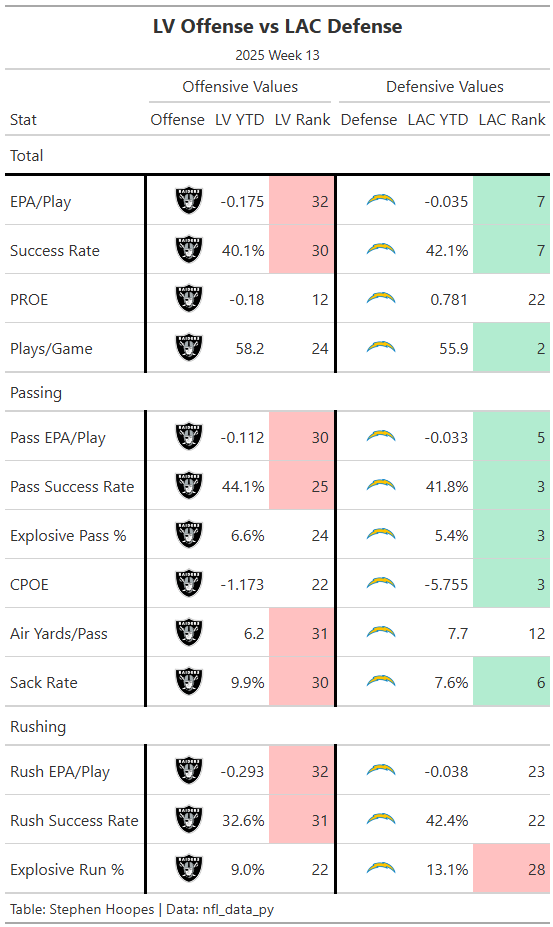 LV Offense vs LAC Defense

2025 Week 13

| | Offensive Values | | | Defensive Values | | |
|---|---|---|---|---|---|---|
| Stat | Offense | LV YTD | LV Rank | Defense | LAC YTD | LAC Rank |
| Total | | | | | | |
| EPA/Play | RAIDERS | -0.175 | 32 | | -0.035 | 7 |
| Success Rate | RAIDERS | 40.1% | 30 | | 42.1% | 7 |
| PROE | RAIDERS | -0.18 | 12 | | 0.781 | 22 |
| Plays/Game | RAIDERS | 58.2 | 24 | | 55.9 | 2 |
| Passing | | | | | | |
| Pass EPA/Play | RAIDERS | -0.112 | 30 | | -0.033 | 5 |
| Pass Success Rate | RAIDERS | 44.1% | 25 | | 41.8% | 3 |
| Explosive Pass % | RAIDERS | 6.6% | 24 | | 5.4% | 3 |
| CPOE | RAIDERS | -1.173 | 22 | | -5.755 | 3 |
| Air Yards/Pass | RAIDERS | 6.2 | 31 | | 7.7 | 12 |
| Sack Rate | RAIDERS | 9.9% | 30 | | 7.6% | 6 |
| Rushing | | | | | | |
| Rush EPA/Play | RAIDERS | -0.293 | 32 | | -0.038 | 23 |
| Rush Success Rate | RAIDERS | 32.6% | 31 | | 42.4% | 22 |
| Explosive Run % | RAIDERS | 9.0% | 22 | | 13.1% | 28 |

Table: Stephen Hoopes | Data: nfl_data_py